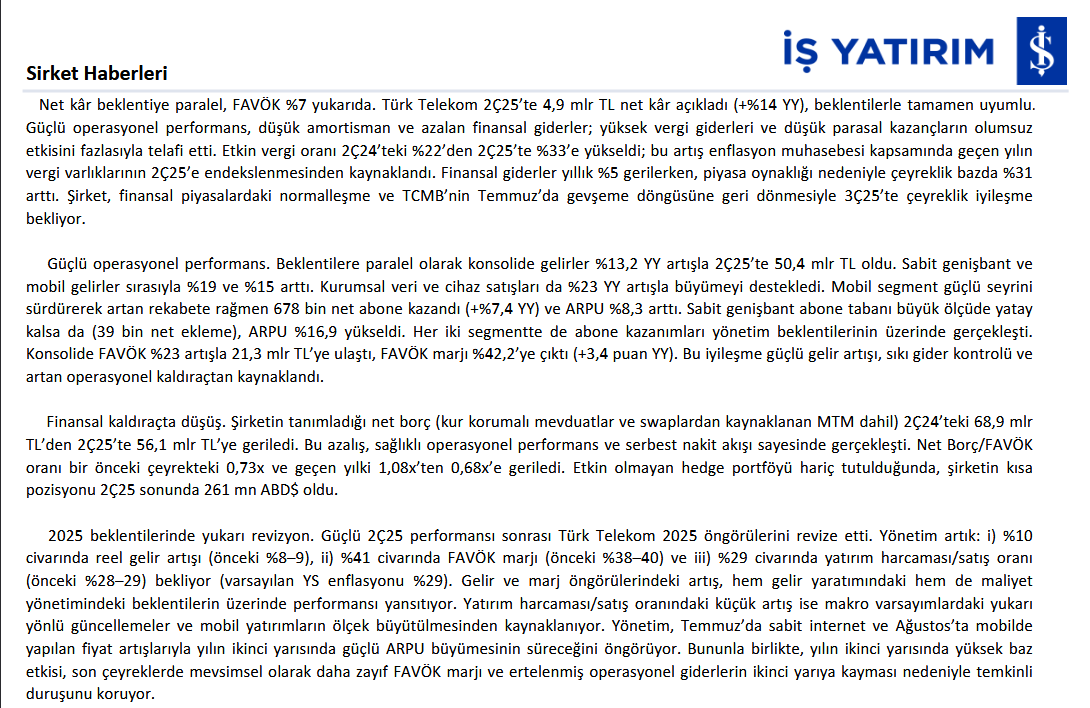 İŞ YATIRIM

Sirket Haberleri

Net kâr beklentiye paralel, FAVÖK %7 yukarıda. Türk Telekom 2Ç25'te 4,9 mlr TL net kâr açıkladı (+%14 YY), beklentilerle tamamen uyumlu. Güçlü operasyonel performans, düşük amortisman ve azalan finansal giderler; yüksek vergi giderleri ve düşük parasal kazançların olumsuz etkisini fazlasıyla telafi etti. Etkin vergi oranı 2Ç24'teki %22'den 2Ç25'te %33'e yükseldi; bu artış enflasyon muhasebesi kapsamında geçen yılın vergi varlıklarının 2Ç25'e endekslenmesinden kaynaklandı. Finansal giderler yıllık %5 gerilerken, piyasa oynaklığı nedeniyle çeyreklik bazda %31 arttı. Şirket, finansal piyasalardaki normalleşme ve TCMB'nin Temmuz'da gevşeme döngüsüne geri dönmesiyle 3Ç25'te çeyreklik iyileşme bekliyor.

Güçlü operasyonel performans. Beklentilere paralel olarak konsolide gelirler %13,2 YY artışla 2Ç25'te 50,4 mlr TL oldu. Sabit genişbant ve mobil gelirler sırasıyla %19 ve %15 arttı. Kurumsal veri ve cihaz satışları da %23 YY artışla büyümeyi destekledi. Mobil segment güçlü seyrini sürdürerek artan rekabete rağmen 678 bin net abone kazandı (+%7,4 YY) ve ARPU %8,3 arttı. Sabit genişbant abone tabanı büyük ölçüde yatay kalsa da (39 bin net ekleme), ARPU %16,9 yükseldi. Her iki segmentte de abone kazanımları yönetim beklentilerinin üzerinde gerçekleşti. Konsolide FAVÖK %23 artışla 21,3 mlr TL'ye ulaştı, FAVÖK marjı %42,2'ye çıktı (+3,4 puan YY). Bu iyileşme güçlü gelir artışı, sıkı gider kontrolü ve artan operasyonel kaldıraçtan kaynaklandı.

Finansal kaldıraçta düşüş. Şirketin tanımladığı net borç (kur korumalı mevduatlar ve swaplardan kaynaklanan MTM dahil) 2Ç24'teki 68,9 mlr TL'den 2Ç25'te 56,1 mlr TL'ye geriledi. Bu azalış, sağlıklı operasyonel performans ve serbest nakit akışı sayesinde gerçekleşti. Net Borç/FAVÖK oranı bir önceki çeyrekteki 0,73x ve geçen yılki 1,08x'ten 0,68x'e geriledi. Etkin olmayan hedge portföyü hariç tutulduğunda, şirketin kısa pozisyonu 2Ç25 sonunda 261 mn ABD$ oldu.

2025 beklentilerinde yukarı revizyon. Güçlü 2Ç25 performansı sonrası Türk Telekom 2025 öngörülerini revize etti. Yönetim artık: i) %10 civarında reel gelir artışı (önceki %8–9), ii) %41 civarında FAVÖK marjı (önceki %38–40) ve iii) %29 civarında yatırım harcaması/satış oranı (önceki %28–29) bekliyor (varsayılan YS enflasyonu %29). Gelir ve marj öngörülerindeki artış, hem gelir yaratımındaki hem de maliyet yönetimindeki beklentilerin üzerinde performansı yansıtıyor. Yatırım harcaması/satış oranındaki küçük artış ise makro varsayımlardaki yukarı yönlü güncellemeler ve mobil yatırımların ölçek büyütülmesinden kaynaklanıyor. Yönetim, Temmuz'da sabit internet ve Ağustos'ta mobilde yapılan fiyat artışlarıyla yılın ikinci yarısında güçlü ARPU büyümesinin süreceğini öngörüyor. Bununla birlikte, yılın ikinci yarısında yüksek baz etkisi, son çeyreklerde mevsimsel olarak daha zayıf FAVÖK marjı ve ertelenmiş operasyonel giderlerin ikinci yarıya kayması nedeniyle temkinli duruşunu koruyor.